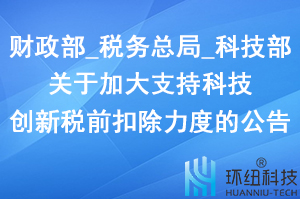 财政部_税务总局_科技部
关于加大支持科技
创新税前扣除力度的公告

®
环纽科技
HUANNIU-TECH